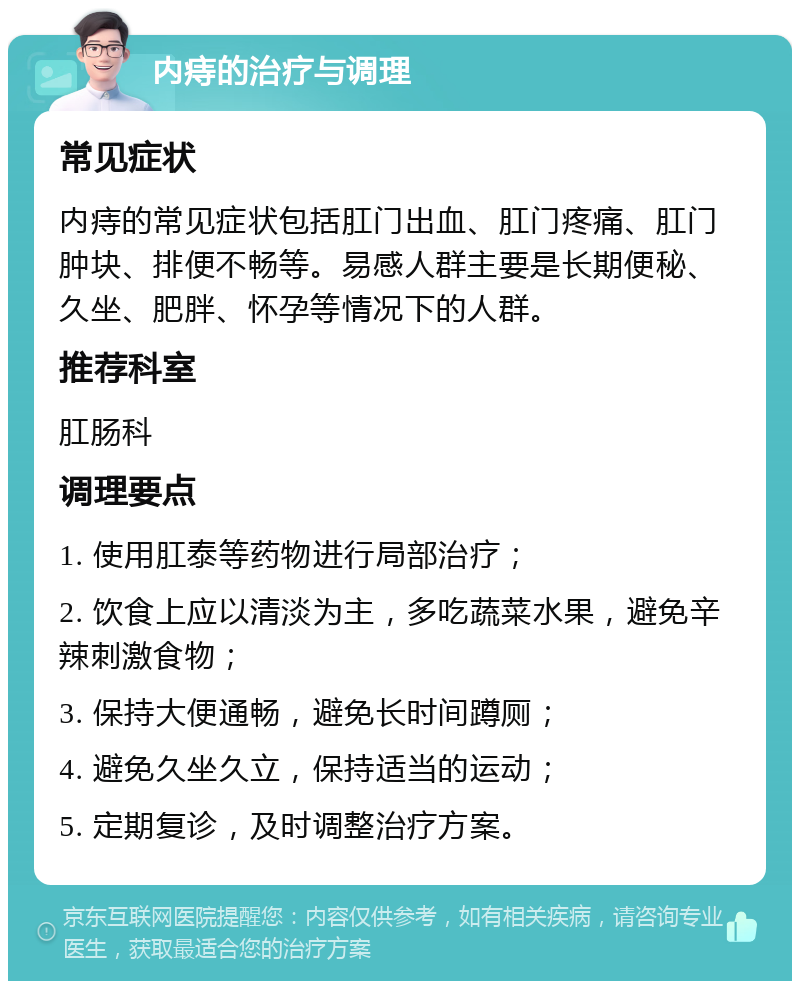 内痔的治疗与调理

常见症状

内痔的常见症状包括肛门出血、肛门疼痛、肛门肿块、排便不畅等。易感人群主要是长期便秘、久坐、肥胖、怀孕等情况下的人群。

推荐科室

肛肠科

调理要点

1. 使用肛泰等药物进行局部治疗；

2. 饮食上应以清淡为主，多吃蔬菜水果，避免辛辣刺激食物；

3. 保持大便通畅，避免长时间蹲厕；

4. 避免久坐久立，保持适当的运动；

5. 定期复诊，及时调整治疗方案。

京东互联网医院提醒您：内容仅供参考，如有相关疾病，请咨询专业医生，获取最适合您的治疗方案